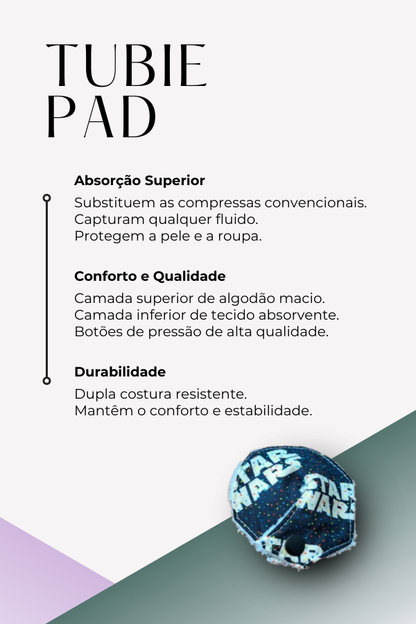 TUBIE PAD

Absorção Superior

Substituem as compressas convencionais.
Capturam qualquer fluido.
Protegem a pele e a roupa.

Conforto e Qualidade

Camada superior de algodão macio.
Camada inferior de tecido absorvente.
Botões de pressão de alta qualidade.

Durabilidade

Dupla costura resistente.
Mantêm o conforto e estabilidade.

STAR WARS
STAR WARS
STAR